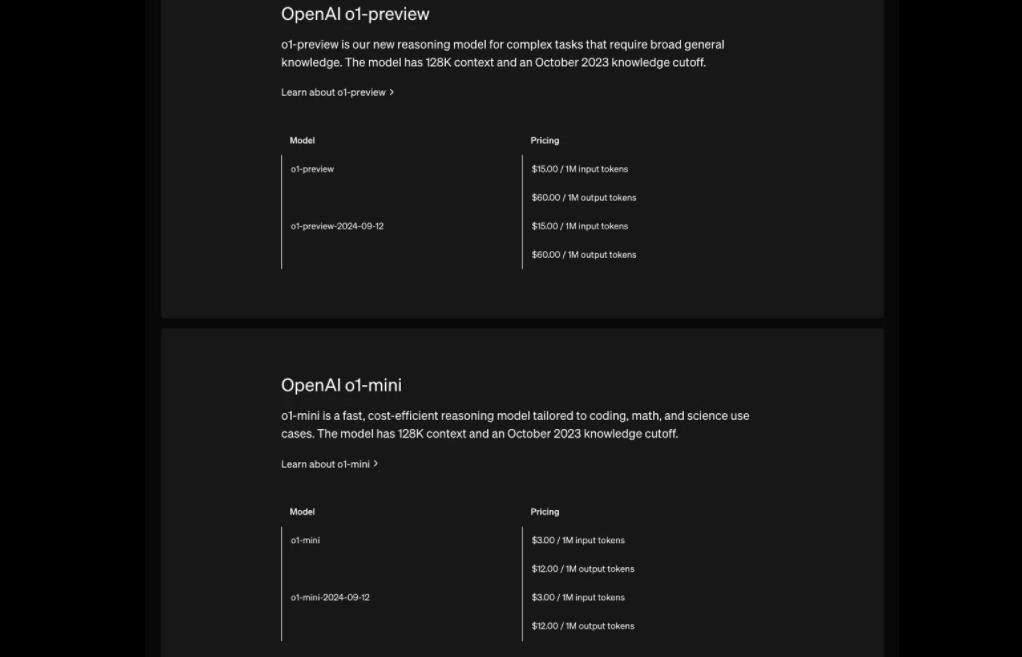 OpenAI o1-preview

o1-preview is our new reasoning model for complex tasks that require broad general knowledge. The model has 128K context and an October 2023 knowledge cutoff.

Learn about o1-preview >

| Model | Pricing |
|---|---|
| o1-preview | \$15.00 / 1M input tokens |
| | \$60.00 / 1M output tokens |
| o1-preview-2024-09-12 | \$15.00 / 1M input tokens |
| | \$60.00 / 1M output tokens |

OpenAI o1-mini

o1-mini is a fast, cost-efficient reasoning model tailored to coding, math, and science use cases. The model has 128K context and an October 2023 knowledge cutoff.

Learn about o1-mini >

| Model | Pricing |
|---|---|
| o1-mini | \$3.00 / 1M input tokens |
| | \$12.00 / 1M output tokens |
| o1-mini-2024-09-12 | \$3.00 / 1M input tokens |
| | \$12.00 / 1M output tokens |